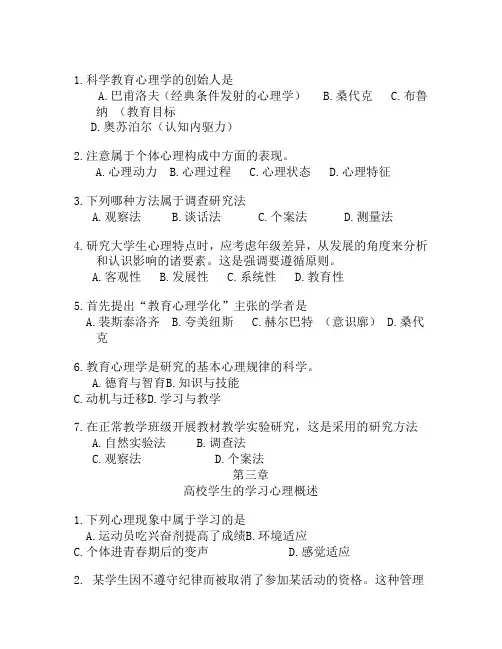 1. 科学教育心理学的创始人是
A. 巴甫洛夫（经典条件发射的心理学） B. 桑代克 C. 布鲁纳 （教育目标
D. 奥苏泊尔（认知内驱力）

2. 注意属于个体心理构成中方面的表现。
A. 心理动力 B. 心理过程 C. 心理状态 D. 心理特征

3. 下列哪种方法属于调查研究法
A. 观察法 B. 谈话法 C. 个案法 D. 测量法

4. 研究大学生心理特点时，应考虑年级差异，从发展的角度来分析和认识影响的诸要素。这是强调要遵循原则。
A. 客观性 B. 发展性 C. 系统性 D. 教育性

5. 首先提出“教育心理学化”主张的学者是
A. 裴斯泰洛齐 B. 夸美纽斯 C. 赫尔巴特 （意识廓） D. 桑代克

6. 教育心理学是研究的基本心理规律的科学。
A. 德育与智育B. 知识与技能
C. 动机与迁移D. 学习与教学

7. 在正常教学班级开展教材教学实验研究，这是采用的研究方法
A. 自然实验法 B. 调查法
C. 观察法 D. 个案法

第三章
高校学生的学习心理概述

1. 下列心理现象中属于学习的是
A. 运动员吃兴奋剂提高了成绩B. 环境适应
C. 个体进青春期后的变声 D. 感觉适应

2. 某学生因不遵守纪律而被取消了参加某活动的资格。这种管理